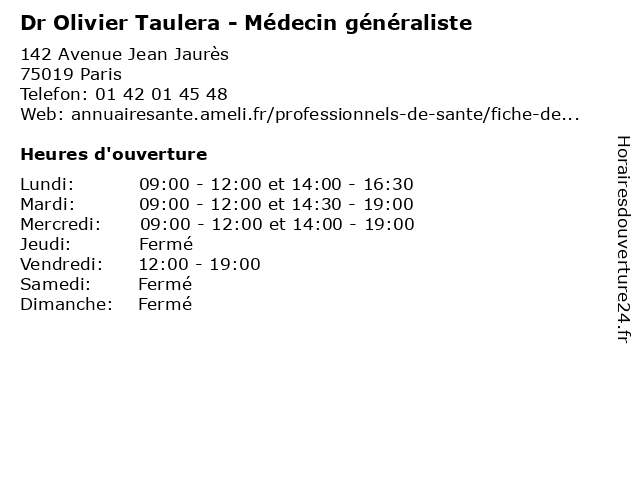 Dr Olivier Taulera - Médecin généraliste

142 Avenue Jean Jaurès
75019 Paris
Telefon: 01 42 01 45 48
Web: annuairesante.ameli.fr/professionnels-de-sante/fiche-de...

Heures d'ouverture

Lundi: 09:00 - 12:00 et 14:00 - 16:30
Mardi: 09:00 - 12:00 et 14:30 - 19:00
Mercredi: 09:00 - 12:00 et 14:00 - 19:00
Jeudi: Fermé
Vendredi: 12:00 - 19:00
Samedi: Fermé
Dimanche: Fermé

Horairesdouverture24.fr